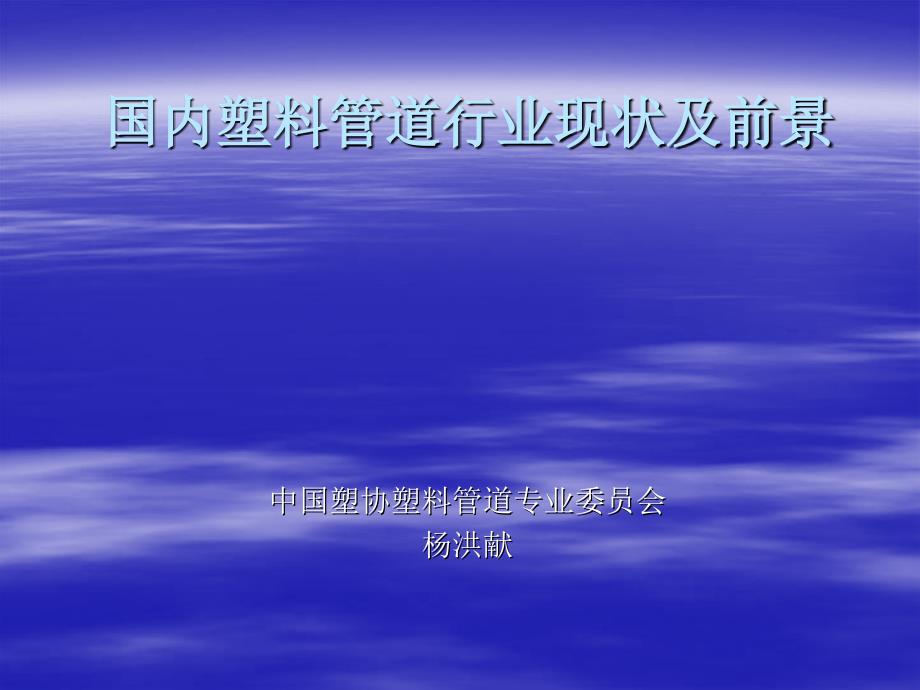 国内塑料管道行业现状及前景

中国塑协塑料管道专业委员会
杨洪献